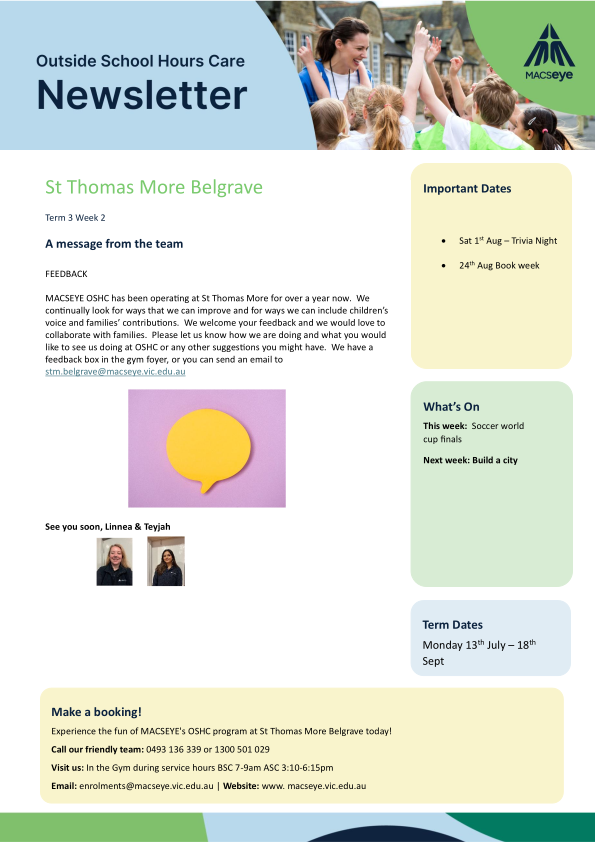 Outside School Hours Care

Newsletter

MACSeye

St Thomas More Belgrave

Term 3 Week 2

A message from the team

FEEDBACK

MACSEYE OSHC has been operating at St Thomas More for over a year now. We continually look for ways that we can improve and for ways we can include children's voice and families' contributions. We welcome your feedback and we would love to collaborate with families. Please let us know how we are doing and what you would like to see us doing at OSHC or any other suggestions you might have. We have a feedback box in the gym foyer, or you can send an email to stm.belgrave@macseye.vic.edu.au

See you soon, Linnea & Teyjah

Important Dates

• Sat 1$^{st}$ Aug – Trivia Night
• 24$^{th}$ Aug Book week

What's On

This week: Soccer world cup finals

Next week: Build a city

Term Dates

Monday 13$^{th}$ July – 18$^{th}$ Sept

Make a booking!

Experience the fun of MACSEYE's OSHC program at St Thomas More Belgrave today!

Call our friendly team: 0493 136 339 or 1300 501 029

Visit us: In the Gym during service hours BSC 7-9am ASC 3:10-6:15pm

Email: enrolments@macseye.vic.edu.au | Website: www. macseye.vic.edu.au